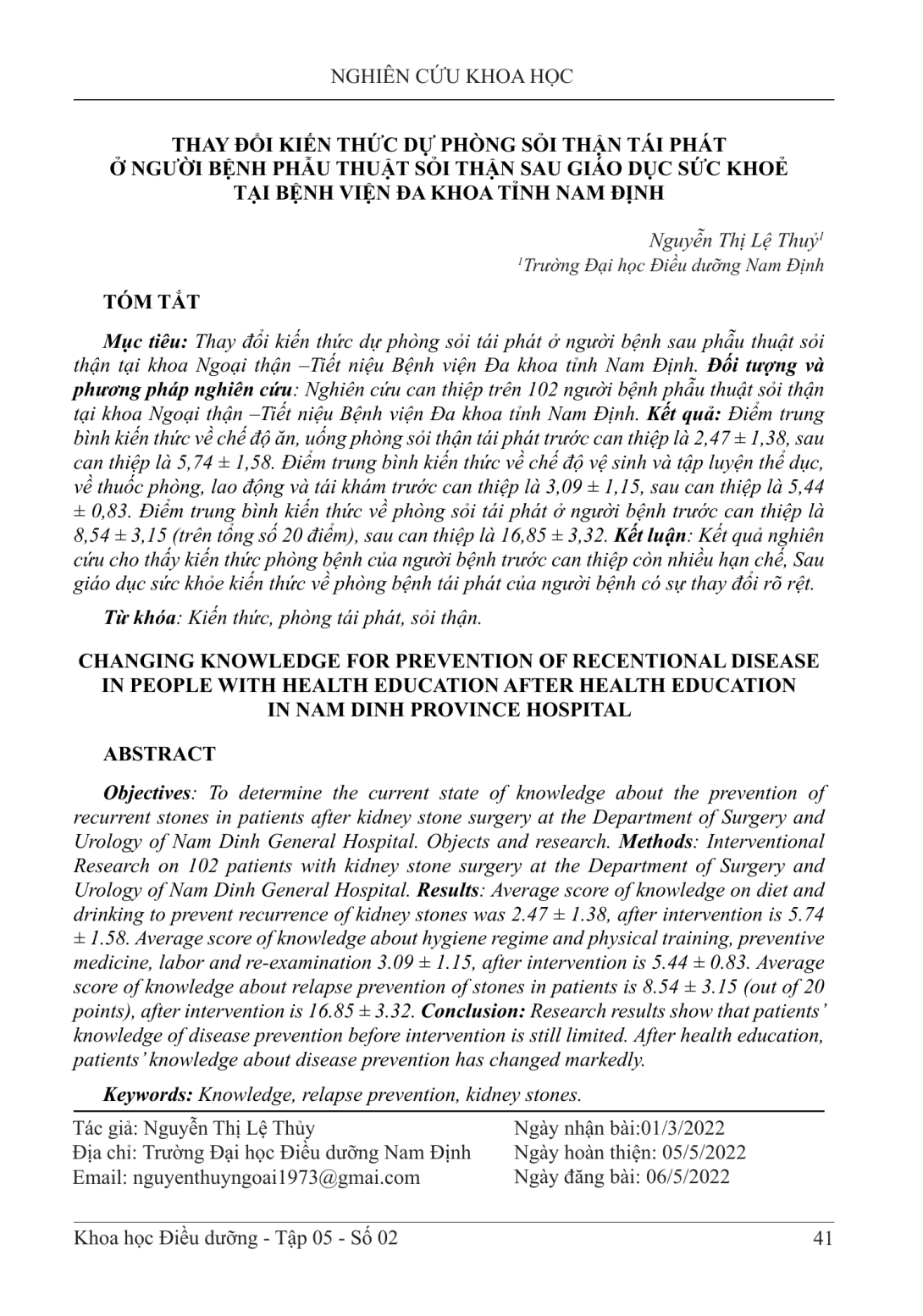 NGHIÊN CỨU KHOA HỌC

THAY ĐỔI KIẾN THỨC DỰ PHÒNG SỎI THẬN TÁI PHÁT
Ở NGƯỜI BỆNH PHẪU THUẬT SỎI THẬN SAU GIÁO DỤC SỨC KHOẺ
TẠI BỆNH VIỆN ĐA KHOA TỈNH NAM ĐỊNH

Nguyễn Thị Lệ Thuỷ$^1$
$^1$Trường Đại học Điều dưỡng Nam Định

TÓM TẮT

Mục tiêu: Thay đổi kiến thức dự phòng sỏi tái phát ở người bệnh sau phẫu thuật sỏi thận tại khoa Ngoại thận –Tiết niệu Bệnh viện Đa khoa tỉnh Nam Định. Đối tượng và phương pháp nghiên cứu: Nghiên cứu can thiệp trên 102 người bệnh phẫu thuật sỏi thận tại khoa Ngoại thận –Tiết niệu Bệnh viện Đa khoa tỉnh Nam Định. Kết quả: Điểm trung bình kiến thức về chế độ ăn, uống phòng sỏi thận tái phát trước can thiệp là 2,47 ± 1,38, sau can thiệp là 5,74 ± 1,58. Điểm trung bình kiến thức về chế độ vệ sinh và tập luyện thể dục, về thuốc phòng, lao động và tái khám trước can thiệp là 3,09 ± 1,15, sau can thiệp là 5,44 ± 0,83. Điểm trung bình kiến thức về phòng sỏi tái phát ở người bệnh trước can thiệp là 8,54 ± 3,15 (trên tổng số 20 điểm), sau can thiệp là 16,85 ± 3,32. Kết luận: Kết quả nghiên cứu cho thấy kiến thức phòng bệnh của người bệnh trước can thiệp còn nhiều hạn chế, Sau giáo dục sức khỏe kiến thức về phòng bệnh tái phát của người bệnh có sự thay đổi rõ rệt.

Từ khóa: Kiến thức, phòng tái phát, sỏi thận.

CHANGING KNOWLEDGE FOR PREVENTION OF RECENTIONAL DISEASE
IN PEOPLE WITH HEALTH EDUCATION AFTER HEALTH EDUCATION
IN NAM DINH PROVINCE HOSPITAL

ABSTRACT

Objectives: To determine the current state of knowledge about the prevention of recurrent stones in patients after kidney stone surgery at the Department of Surgery and Urology of Nam Dinh General Hospital. Objects and research. Methods: Interventional Research on 102 patients with kidney stone surgery at the Department of Surgery and Urology of Nam Dinh General Hospital. Results: Average score of knowledge on diet and drinking to prevent recurrence of kidney stones was 2.47 ± 1.38, after intervention is 5.74 ± 1.58. Average score of knowledge about hygiene regime and physical training, preventive medicine, labor and re-examination 3.09 ± 1.15, after intervention is 5.44 ± 0.83. Average score of knowledge about relapse prevention of stones in patients is 8.54 ± 3.15 (out of 20 points), after intervention is 16.85 ± 3.32. Conclusion: Research results show that patients' knowledge of disease prevention before intervention is still limited. After health education, patients' knowledge about disease prevention has changed markedly.

Keywords: Knowledge, relapse prevention, kidney stones.

Tác giả: Nguyễn Thị Lệ Thủy
Địa chỉ: Trường Đại học Điều dưỡng Nam Định
Email: nguyenthuyngoai1973@gmai.com

Ngày nhận bài:01/3/2022
Ngày hoàn thiện: 05/5/2022
Ngày đăng bài: 06/5/2022

Khoa học Điều dưỡng - Tập 05 - Số 02 41